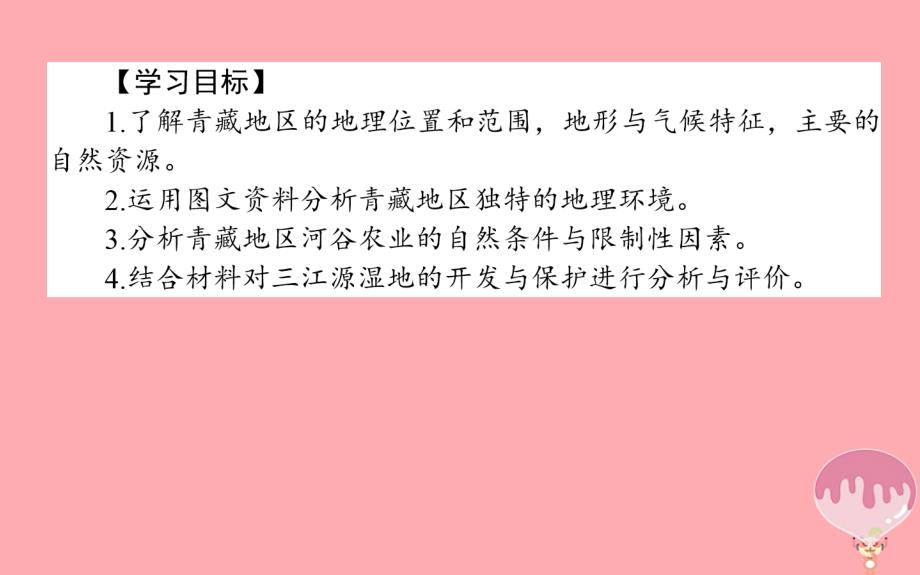 【学习目标】

1.了解青藏地区的地理位置和范围，地形与气候特征，主要的自然资源。

2.运用图文资料分析青藏地区独特的地理环境。

3.分析青藏地区河谷农业的自然条件与限制性因素。

4.结合材料对三江源湿地的开发与保护进行分析与评价。